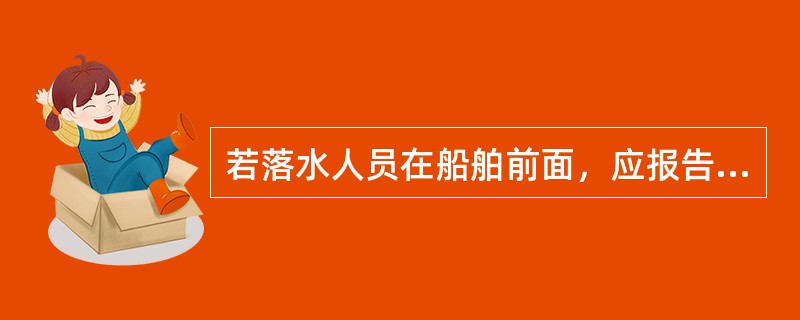 若落水人员在船舶前面，应报告...